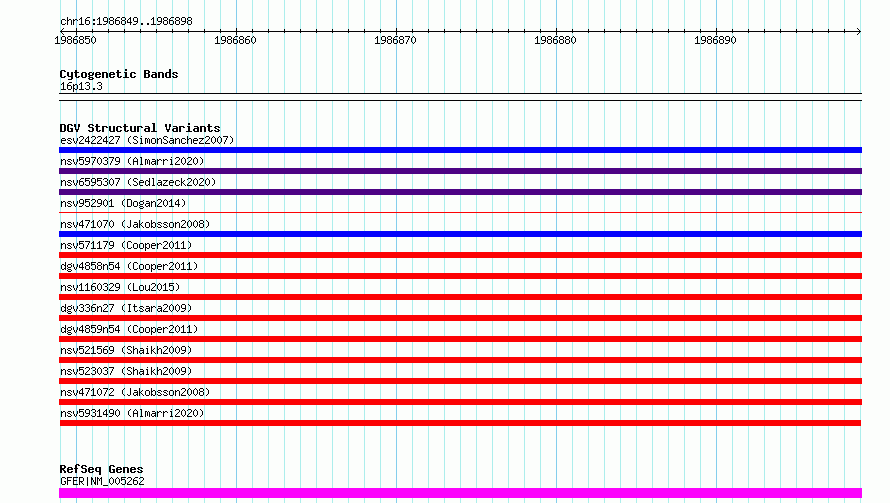 chr16:1986849..1986898

1986850 1986860 1986870 1986880 1986890

Cytogenetic Bands
16p13.3

DGV Structural Variants
esv2422427 (SimonSanchez2007)
nsv5970379 (Almarri2020)
nsv6595307 (Sedlazeck2020)
nsv952901 (Dogan2014)
nsv471070 (Jakobsson2008)
nsv571179 (Cooper2011)
dgv4858n54 (Cooper2011)
nsv1160329 (Lou2015)
dgv336n27 (Itsara2009)
dgv4859n54 (Cooper2011)
nsv521569 (Shaikh2009)
nsv523037 (Shaikh2009)
nsv471072 (Jakobsson2008)
nsv5931490 (Almarri2020)

RefSeq Genes
GFER|NM_005262